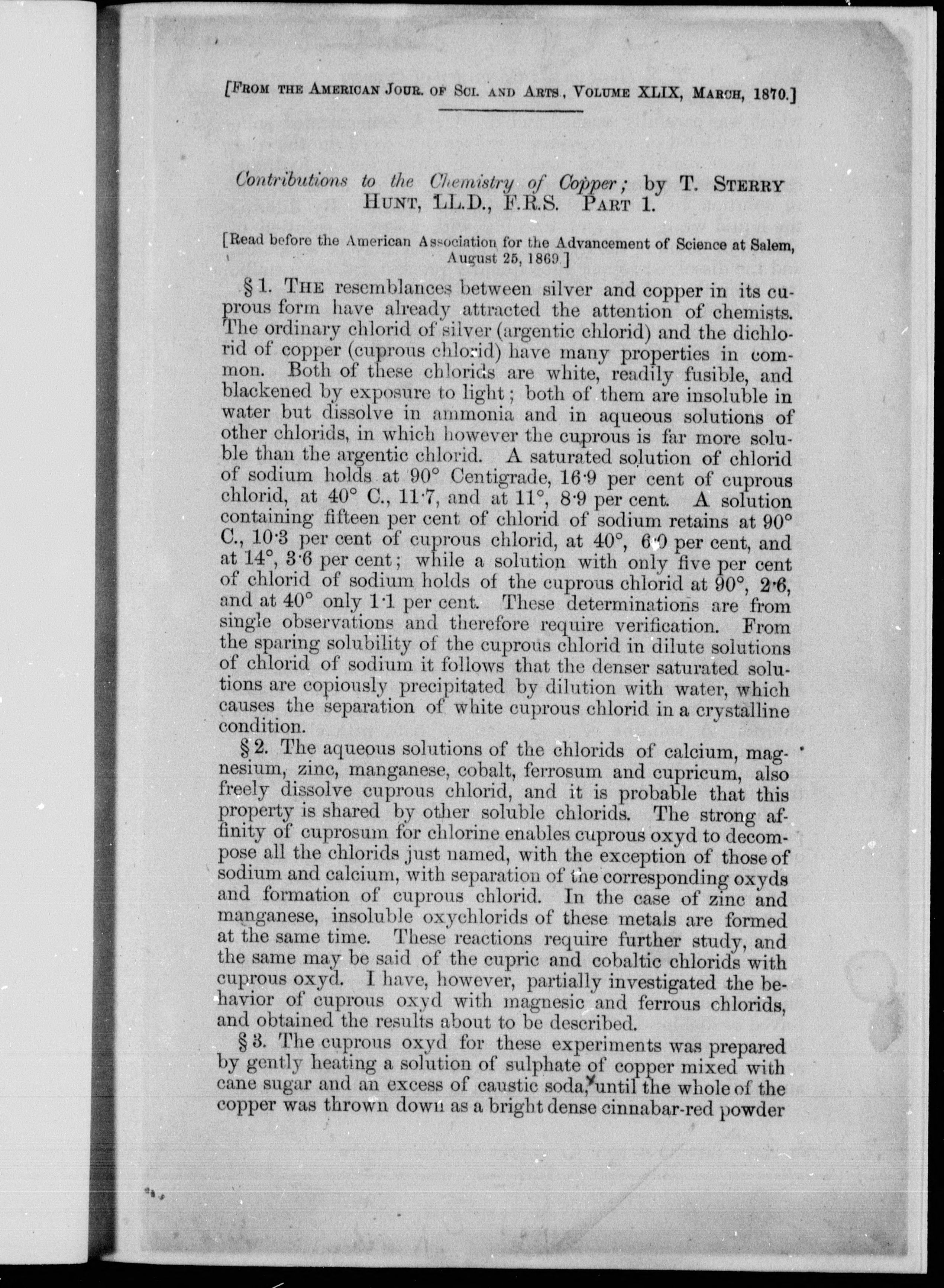 [FROM THE AMERICAN JOUR. OF SCI. AND ARTS, VOLUME XLIX, MARCH, 1870.]

Contributions to the Chemistry of Copper; by T. STERRY HUNT, LL.D., F.R.S. PART 1.

[Read before the American Association for the Advancement of Science at Salem, August 25, 1869.]

§ 1. THE resemblances between silver and copper in its cuprous form have already attracted the attention of chemists. The ordinary chlorid of silver (argentic chlorid) and the dichlorid of copper (cuprous chlorid) have many properties in common. Both of these chlorids are white, readily fusible, and blackened by exposure to light; both of them are insoluble in water but dissolve in ammonia and in aqueous solutions of other chlorids, in which however the cuprous is far more soluble than the argentic chlorid. A saturated solution of chlorid of sodium holds at 90° Centigrade, 16·9 per cent of cuprous chlorid, at 40° C., 11·7, and at 11°, 8·9 per cent. A solution containing fifteen per cent of chlorid of sodium retains at 90° C., 10·3 per cent of cuprous chlorid, at 40°, 6·0 per cent, and at 14°, 3·6 per cent; while a solution with only five per cent of chlorid of sodium holds of the cuprous chlorid at 90°, 2·6, and at 40° only 1·1 per cent. These determinations are from single observations and therefore require verification. From the sparing solubility of the cuprous chlorid in dilute solutions of chlorid of sodium it follows that the denser saturated solutions are copiously precipitated by dilution with water, which causes the separation of white cuprous chlorid in a crystalline condition.

§ 2. The aqueous solutions of the chlorids of calcium, magnesium, zinc, manganese, cobalt, ferrosum and cupricum, also freely dissolve cuprous chlorid, and it is probable that this property is shared by other soluble chlorids. The strong affinity of cuprosum for chlorine enables cuprous oxyd to decompose all the chlorids just named, with the exception of those of sodium and calcium, with separation of the corresponding oxyds and formation of cuprous chlorid. In the case of zinc and manganese, insoluble oxychlorids of these metals are formed at the same time. These reactions require further study, and the same may be said of the cupric and cobaltic chlorids with cuprous oxyd. I have, however, partially investigated the behavior of cuprous oxyd with magnesic and ferrous chlorids, and obtained the results about to be described.

§ 3. The cuprous oxyd for these experiments was prepared by gently heating a solution of sulphate of copper mixed with cane sugar and an excess of caustic soda, until the whole of the copper was thrown down as a bright dense cinnabar-red powder